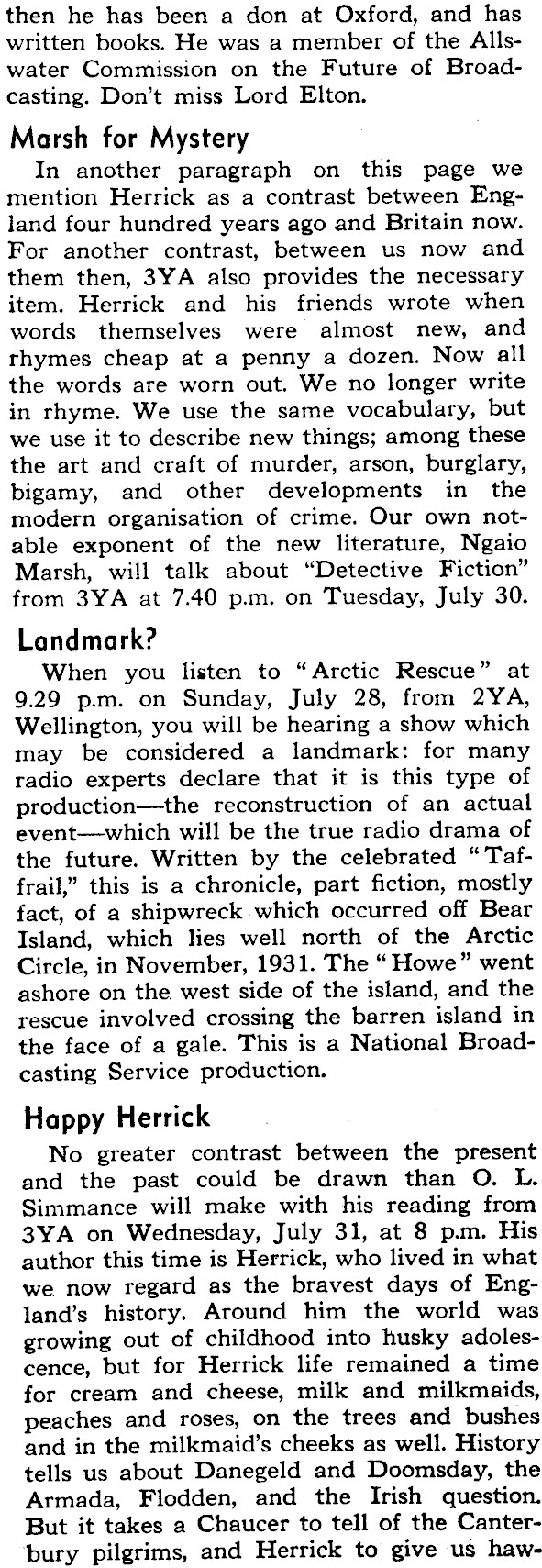 then he has been a don at Oxford, and has written books. He was a member of the Allswater Commission on the Future of Broadcasting. Don't miss Lord Elton.

Marsh for Mystery

In another paragraph on this page we mention Herrick as a contrast between England four hundred years ago and Britain now. For another contrast, between us now and them then, 3YA also provides the necessary item. Herrick and his friends wrote when words themselves were almost new, and rhymes cheap at a penny a dozen. Now all the words are worn out. We no longer write in rhyme. We use the same vocabulary, but we use it to describe new things; among these the art and craft of murder, arson, burglary, bigamy, and other developments in the modern organisation of crime. Our own notable exponent of the new literature, Ngaio Marsh, will talk about "Detective Fiction" from 3YA at 7.40 p.m. on Tuesday, July 30.

Landmark?

When you listen to "Arctic Rescue" at 9.29 p.m. on Sunday, July 28, from 2YA, Wellington, you will be hearing a show which may be considered a landmark: for many radio experts declare that it is this type of production—the reconstruction of an actual event—which will be the true radio drama of the future. Written by the celebrated "Taffrail," this is a chronicle, part fiction, mostly fact, of a shipwreck which occurred off Bear Island, which lies well north of the Arctic Circle, in November, 1931. The "Howe" went ashore on the west side of the island, and the rescue involved crossing the barren island in the face of a gale. This is a National Broadcasting Service production.

Happy Herrick

No greater contrast between the present and the past could be drawn than O. L. Simmance will make with his reading from 3YA on Wednesday, July 31, at 8 p.m. His author this time is Herrick, who lived in what we now regard as the bravest days of England's history. Around him the world was growing out of childhood into husky adolescence, but for Herrick life remained a time for cream and cheese, milk and milkmaids, peaches and roses, on the trees and bushes and in the milkmaid's cheeks as well. History tells us about Danegeld and Doomsday, the Armada, Flodden, and the Irish question. But it takes a Chaucer to tell of the Canterbury pilgrims, and Herrick to give us haw-